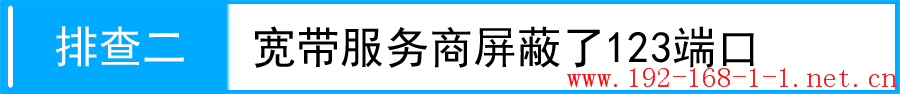 排查二

宽带服务商屏蔽了123端口

www.192-168-1-1.net.cn